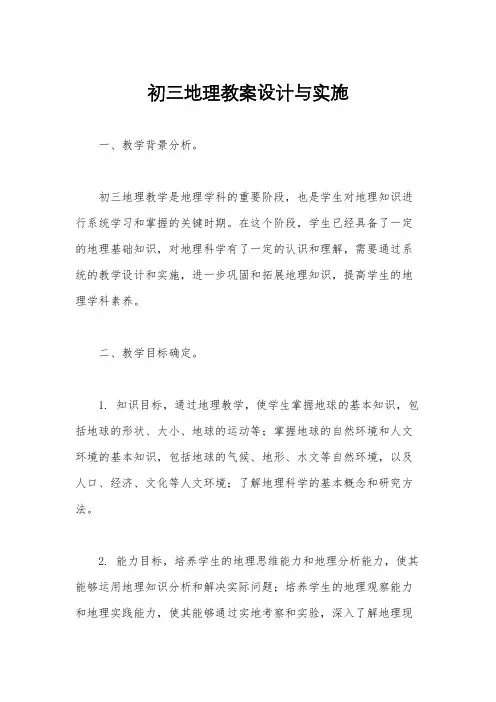 初三地理教案设计与实施

一、教学背景分析。

初三地理教学是地理学科的重要阶段，也是学生对地理知识进行系统学习和掌握的关键时期。在这个阶段，学生已经具备了一定的地理基础知识，对地理科学有了一定的认识和理解，需要通过系统的教学设计和实施，进一步巩固和拓展地理知识，提高学生的地理学科素养。

二、教学目标确定。

1. 知识目标，通过地理教学，使学生掌握地球的基本知识，包括地球的形状、大小、地球的运动等；掌握地球的自然环境和人文环境的基本知识，包括地球的气候、地形、水文等自然环境，以及人口、经济、文化等人文环境；了解地理科学的基本概念和研究方法。

2. 能力目标，培养学生的地理思维能力和地理分析能力，使其能够运用地理知识分析和解决实际问题；培养学生的地理观察能力和地理实践能力，使其能够通过实地考察和实验，深入了解地理现